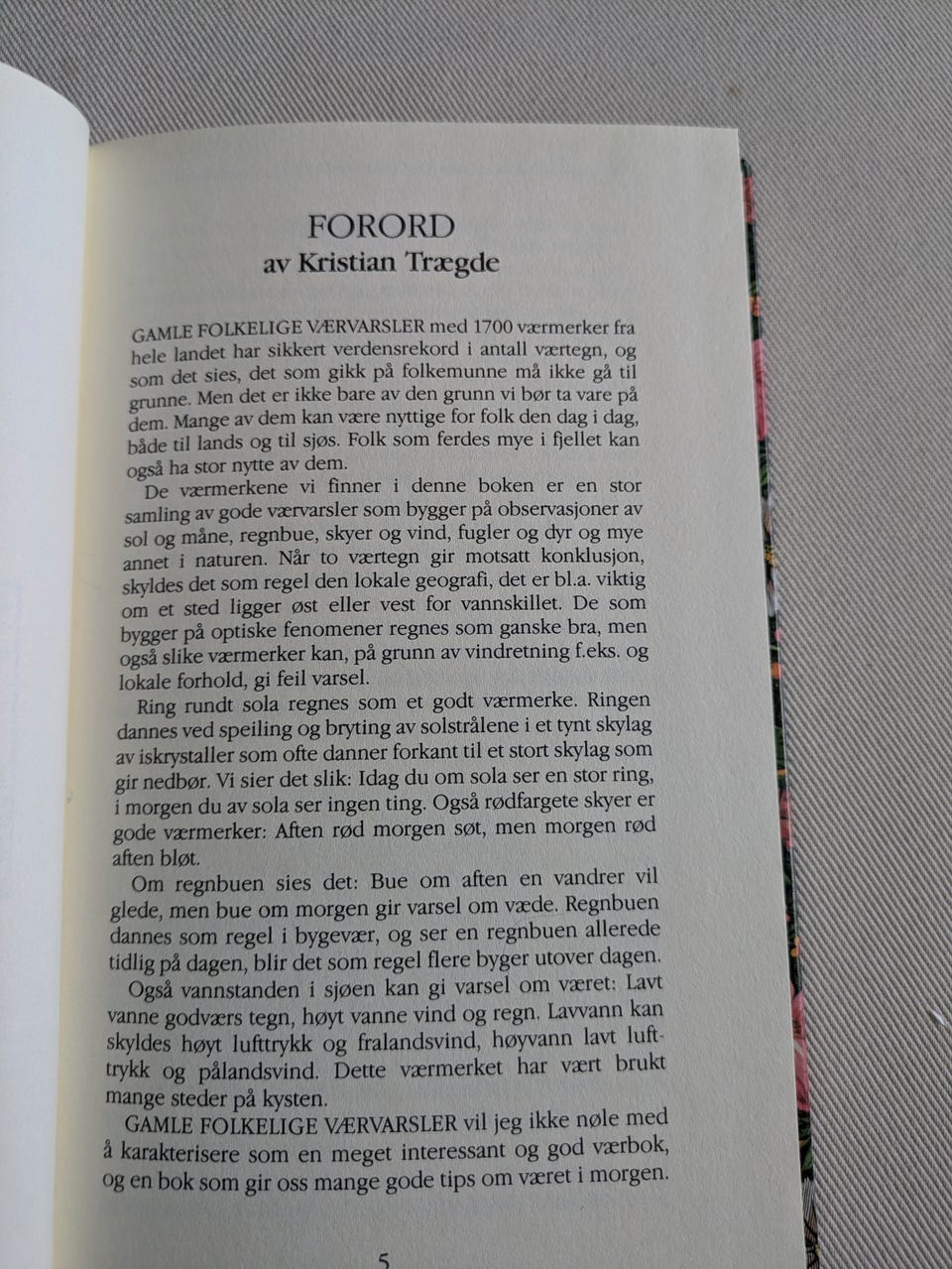 FORORD
av Kristian Trægde

GAMLE FOLKELIGE VÆRVARSLER med 1700 værmerker fra hele landet har sikkert verdensrekord i antall værtegn, og som det sies, det som gikk på folkemunne må ikke gå til grunne. Men det er ikke bare av den grunn vi bør ta vare på dem. Mange av dem kan være nyttige for folk den dag i dag, både til lands og til sjøs. Folk som ferdes mye i fjellet kan også ha stor nytte av dem.

De værmerkene vi finner i denne boken er en stor samling av gode værvarsler som bygger på observasjoner av sol og måne, regnbue, skyer og vind, fugler og dyr og mye annet i naturen. Når to værtegn gir motsatt konklusjon, skyldes det som regel den lokale geografi, det er bl.a. viktig om et sted ligger øst eller vest for vannskillet. De som bygger på optiske fenomener regnes som ganske bra, men også slike værmerker kan, på grunn av vindretning f.eks. og lokale forhold, gi feil varsel.

Ring rundt sola regnes som et godt værmerke. Ringen dannes ved speiling og bryting av solstrålene i et tynt skylag av iskrystaller som ofte danner forkant til et stort skylag som gir nedbør. Vi sier det slik: Idag du om sola ser en stor ring, i morgen du av sola ser ingen ting. Også rødfargete skyer er gode værmerker: Aften rød morgen søt, men morgen rød aften bløt.

Om regnbuen sies det: Bue om aften en vandrer vil glede, men bue om morgen gir varsel om væde. Regnbuen dannes som regel i bygevær, og ser en regnbuen allerede tidlig på dagen, blir det som regel flere byger utover dagen.

Også vannstanden i sjøen kan gi varsel om været: Lavt vanne godværs tegn, høyt vanne vind og regn. Lavvann kan skyldes høyt lufttrykk og fralandsvind, høyvann lavt lufttrykk og pålandsvind. Dette værmerket har vært brukt mange steder på kysten.

GAMLE FOLKELIGE VÆRVARSLER vil jeg ikke nøle med å karakterisere som en meget interessant og god værbok, og en bok som gir oss mange gode tips om været i morgen.

5